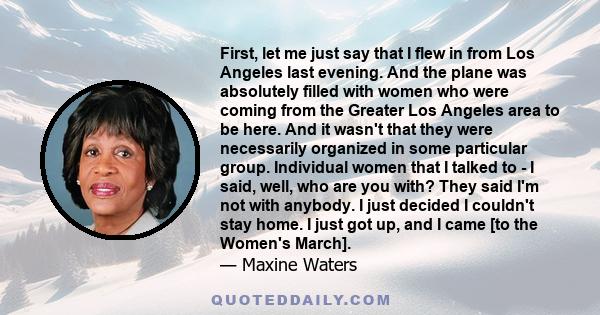 First, let me just say that I flew in from Los Angeles last evening. And the plane was absolutely filled with women who were coming from the Greater Los Angeles area to be here. And it wasn't that they were necessarily organized in some particular group. Individual women that I talked to - I said, well, who are you with? They said I'm not with anybody. I just decided I couldn't stay home. I just got up, and I came [to the Women's March].
— Maxine Waters

QUOTEDDAILY.COM